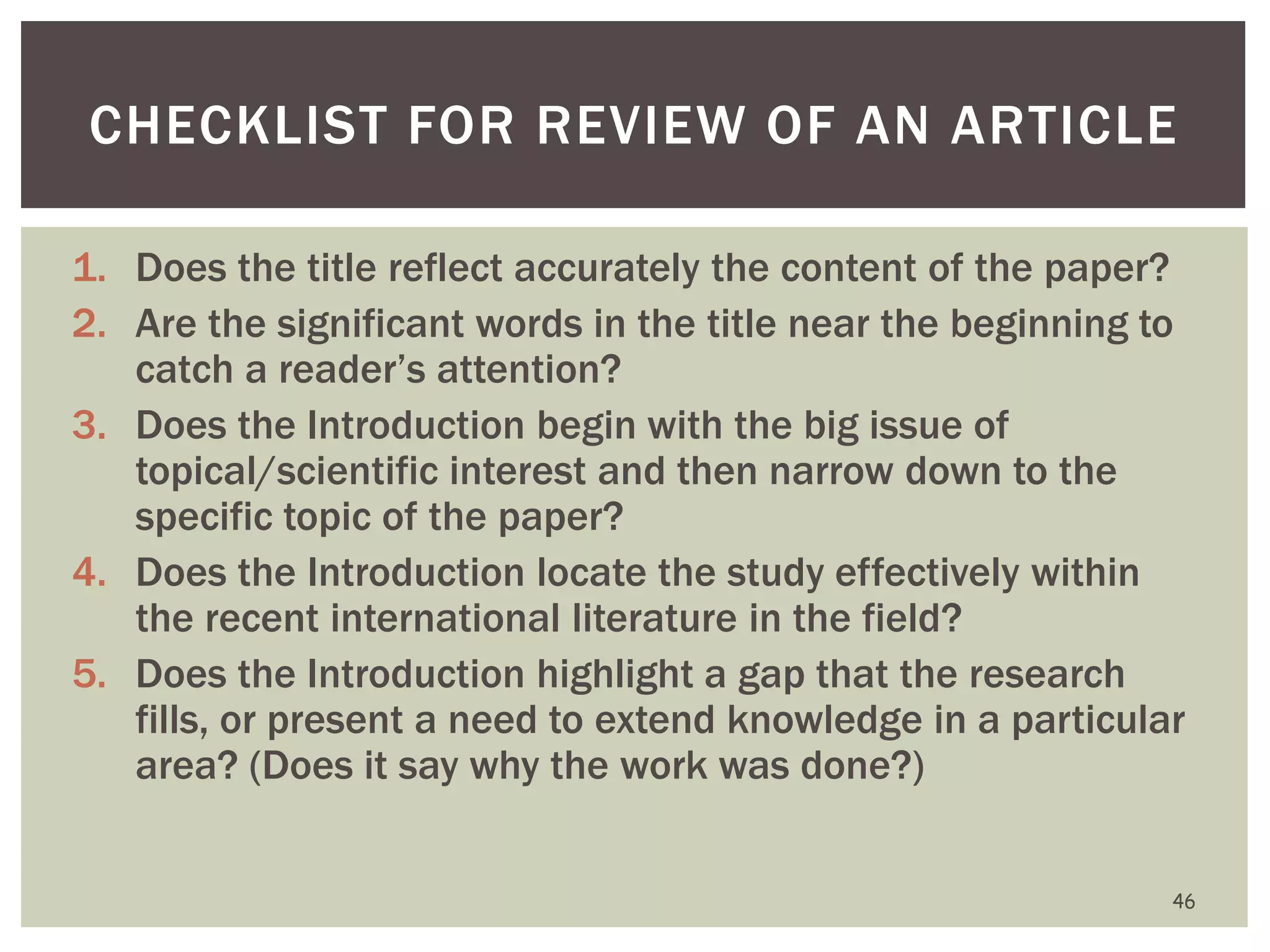 CHECKLIST FOR REVIEW OF AN ARTICLE

1. Does the title reflect accurately the content of the paper?
2. Are the significant words in the title near the beginning to catch a reader’s attention?
3. Does the Introduction begin with the big issue of topical/scientific interest and then narrow down to the specific topic of the paper?
4. Does the Introduction locate the study effectively within the recent international literature in the field?
5. Does the Introduction highlight a gap that the research fills, or present a need to extend knowledge in a particular area? (Does it say why the work was done?)

46